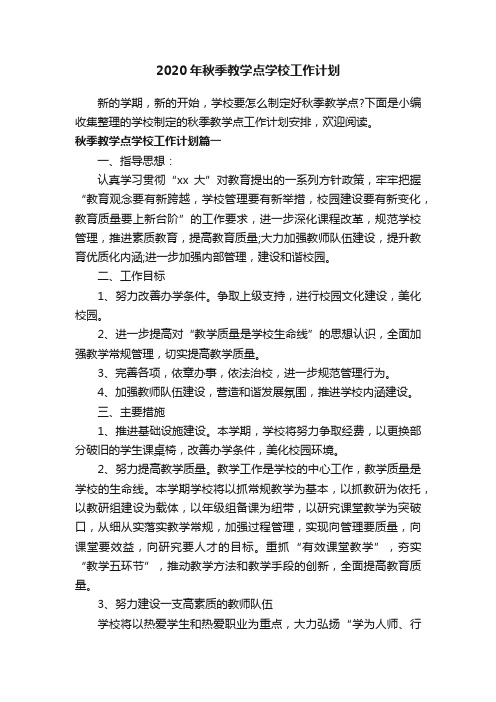 2020年秋季教学点学校工作计划

新的学期，新的开始，学校要怎么制定好秋季教学点?下面是小编收集整理的学校制定的秋季教学点工作计划安排，欢迎阅读。

秋季教学点学校工作计划篇一

一、指导思想：

认真学习贯彻“xx 大”对教育提出的一系列方针政策，牢牢把握“教育观念要有新跨越，学校管理要有新举措，校园建设要有新变化，教育质量要上新台阶”的工作要求，进一步深化课程改革，规范学校管理，推进素质教育，提高教育质量;大力加强教师队伍建设，提升教育优质化内涵;进一步加强内部管理，建设和谐校园。

二、工作目标

1、努力改善办学条件。争取上级支持，进行校园文化建设，美化校园。

2、进一步提高对“教学质量是学校生命线”的思想认识，全面加强教学常规管理，切实提高教学质量。

3、完善各项，依章办事，依法治校，进一步规范管理行为。

4、加强教师队伍建设，营造和谐发展氛围，推进学校内涵建设。

三、主要措施

1、推进基础设施建设。本学期，学校将努力争取经费，以更换部分破旧的学生课桌椅，改善办学条件，美化校园环境。

2、努力提高教学质量。教学工作是学校的中心工作，教学质量是学校的生命线。本学期学校将以抓常规教学为基本，以抓教研为依托，以教研组建设为载体，以年级组备课为纽带，以研究课堂教学为突破口，从细从实落实教学常规，加强过程管理，实现向管理要质量，向课堂要效益，向研究要人才的目标。重抓“有效课堂教学”，夯实“教学五环节”，推动教学方法和教学手段的创新，全面提高教育质量。

3、努力建设一支高素质的教师队伍

学校将以热爱学生和热爱职业为重点，大力弘扬“学为人师、行